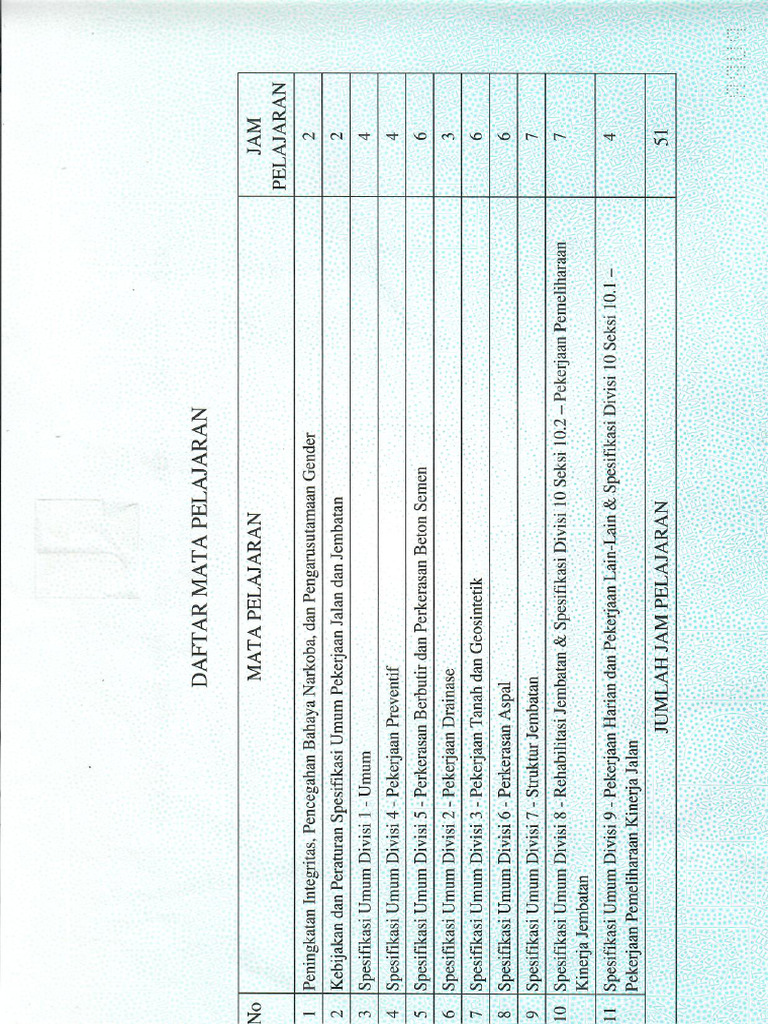 DAFTAR MATA PELAJARAN

| No | MATA PELAJARAN | JAM PELAJARAN |
|---|---|---|
| 1 | Peningkatan Integritas, Pencegahan Bahaya Narkoba, dan Pengarusutamaan Gender | 2 |
| 2 | Kebijakan dan Peraturan Spesifikasi Umum Pekerjaan Jalan dan Jembatan | 2 |
| 3 | Spesifikasi Umum Divisi 1 - Umum | 4 |
| 4 | Spesifikasi Umum Divisi 4 - Pekerjaan Preventif | 4 |
| 5 | Spesifikasi Umum Divisi 5 - Perkerasan Berbutir dan Perkerasan Beton Semen | 6 |
| 6 | Spesifikasi Umum Divisi 2 - Pekerjaan Drainase | 3 |
| 7 | Spesifikasi Umum Divisi 3 - Pekerjaan Tanah dan Geosintetik | 6 |
| 8 | Spesifikasi Umum Divisi 6 - Perkerasan Aspal | 6 |
| 9 | Spesifikasi Umum Divisi 7 - Struktur Jembatan | 7 |
| 10 | Spesifikasi Umum Divisi 8 - Rehabilitasi Jembatan & Spesifikasi Divisi 10 Seksi 10.2 – Pekerjaan Pemeliharaan Kinerja Jembatan | 7 |
| 11 | Spesifikasi Umum Divisi 9 - Pekerjaan Harian dan Pekerjaan Lain-Lain & Spesifikasi Divisi 10 Seksi 10.1 – Pekerjaan Pemeliharaan Kinerja Jalan | 4 |
| | JUMLAH JAM PELAJARAN | 51 |